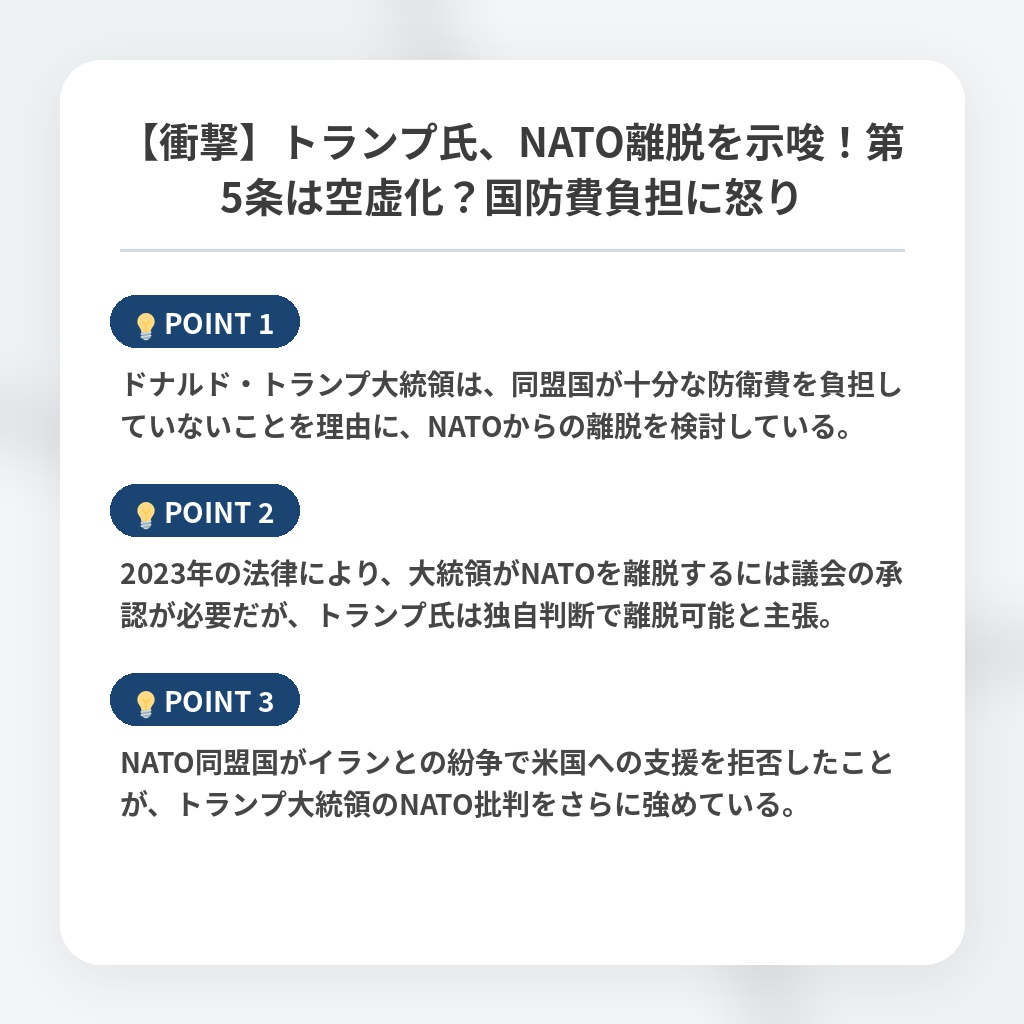 【衝撃】トランプ氏、NATO離脱を示唆！第5条は空虚化？国防費負担に怒り

POINT 1

ドナルド・トランプ大統領は、同盟国が十分な防衛費を負担していないことを理由に、NATOからの離脱を検討している。

POINT 2

2023年の法律により、大統領がNATOを離脱するには議会の承認が必要だが、トランプ氏は独自判断で離脱可能と主張。

POINT 3

NATO同盟国がイランとの紛争で米国への支援を拒否したことが、トランプ大統領のNATO批判をさらに強めている。